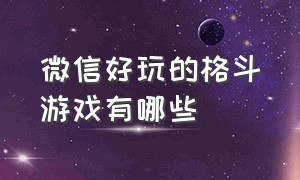 微信好玩的格斗游戏有哪些